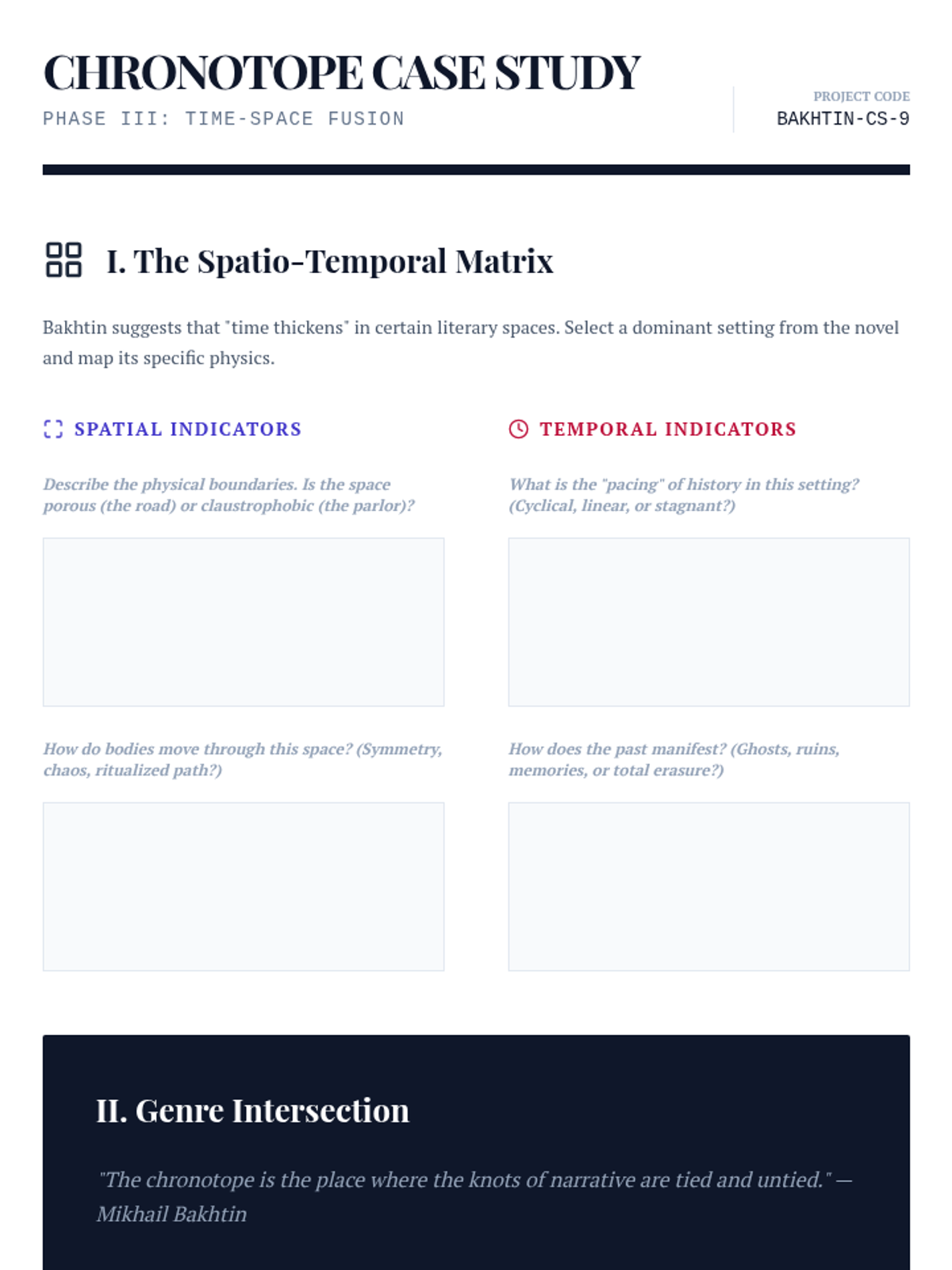 CHRONOTOPE CASE STUDY
PHASE III: TIME-SPACE FUSION

PROJECT CODE
BAKHTIN-CS-9

I. The Spatio-Temporal Matrix

Bakhtin suggests that "time thickens" in certain literary spaces. Select a dominant setting from the novel and map its specific physics.

SPATIAL INDICATORS

Describe the physical boundaries. Is the space porous (the road) or claustrophobic (the parlor)?

How do bodies move through this space? (Symmetry, chaos, ritualized path?)

TEMPORAL INDICATORS

What is the "pacing" of history in this setting? (Cyclical, linear, or stagnant?)

How does the past manifest? (Ghosts, ruins, memories, or total erasure?)

II. Genre Intersection

"The chronotope is the place where the knots of narrative are tied and untied." — Mikhail Bakhtin